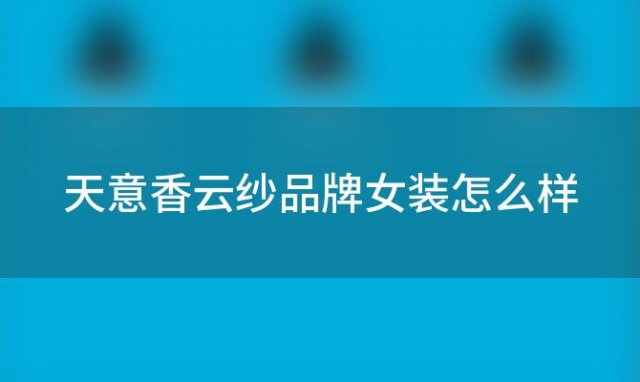 天意香云纱品牌女装怎么样